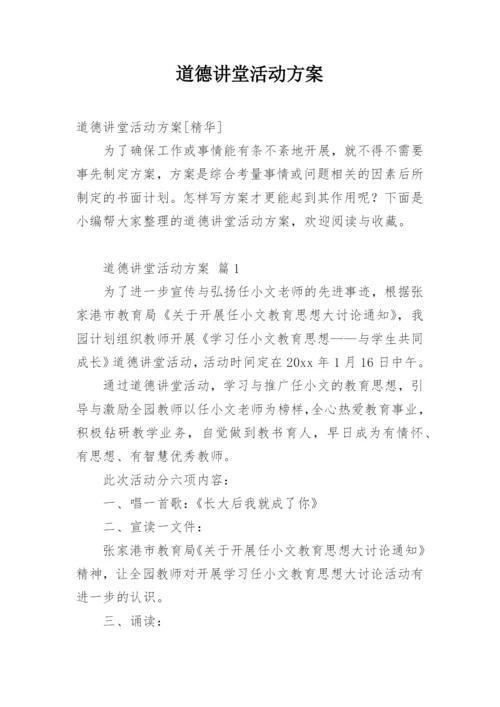 道德讲堂活动方案

道德讲堂活动方案[精华]

为了确保工作或事情能有条不紊地开展，就不得不需要事先制定方案，方案是综合考量事情或问题相关的因素后所制定的书面计划。怎样写方案才更能起到其作用呢？下面是小编帮大家整理的道德讲堂活动方案，欢迎阅读与收藏。

道德讲堂活动方案 篇1

为了进一步宣传与弘扬任小文老师的先进事迹，根据张家港市教育局《关于开展任小文教育思想大讨论通知》，我园计划组织教师开展《学习任小文教育思想——与学生共同成长》道德讲堂活动，活动时间定在20xx年1月16日中午。

通过道德讲堂活动，学习与推广任小文的教育思想，引导与激励全园教师以任小文老师为榜样，全心热爱教育事业，积极钻研教学业务，自觉做到教书育人，早日成为有情怀、有思想、有智慧优秀教师。

此次活动分六项内容：

一、唱一首歌：《长大后我就成了你》

二、宣读一文件：

张家港市教育局《关于开展任小文教育思想大讨论通知》精神，让全园教师对开展学习任小文教育思想大讨论活动有进一步的认识。

三、诵读：